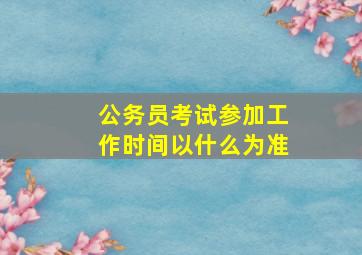 公务员考试参加工作时间以什么为准